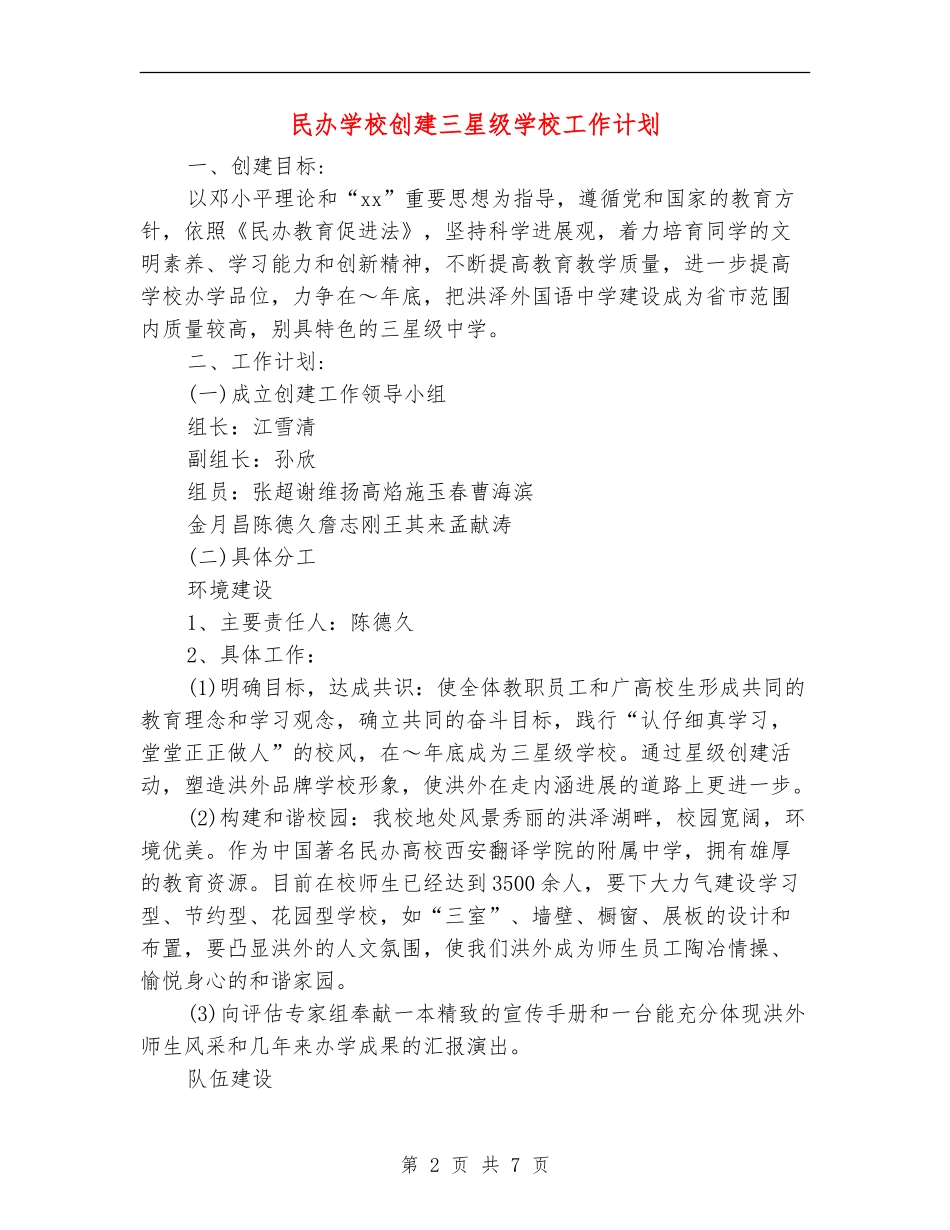 民办学校创建三星级学校工作计划

一、创建目标:

以邓小平理论和“xx”重要思想为指导，遵循党和国家的教育方针，依照《民办教育促进法》，坚持科学进展观，着力培育同学的文明素养、学习能力和创新精神，不断提高教育教学质量，进一步提高学校办学品位，力争在～年底，把洪泽外国语中学建设成为省市范围内质量较高，别具特色的三星级中学。

二、工作计划:

(一)成立创建工作领导小组

组长：江雪清

副组长：孙欣

组员：张超谢维扬高焰施玉春曹海滨

金月昌陈德久詹志刚王其来孟献涛

(二)具体分工

环境建设

1、主要责任人：陈德久

2、具体工作：

(1)明确目标，达成共识：使全体教职员工和广高校生形成共同的教育理念和学习观念，确立共同的奋斗目标，践行“认仔细真学习，堂堂正正做人”的校风，在～年底成为三星级学校。通过星级创建活动，塑造洪外品牌学校形象，使洪外在走内涵进展的道路上更进一步。

(2)构建和谐校园：我校地处风景秀丽的洪泽湖畔，校园宽阔，环境优美。作为中国著名民办高校西安翻译学院的附属中学，拥有雄厚的教育资源。目前在校师生已经达到3500余人，要下大力气建设学习型、节约型、花园型学校，如“三室”、墙壁、橱窗、展板的设计和布置，要凸显洪外的人文氛围，使我们洪外成为师生员工陶冶情操、愉悦身心的和谐家园。

(3)向评估专家组奉献一本精致的宣传手册和一台能充分体现洪外师生风采和几年来办学成果的汇报演出。

队伍建设

第 2 页 共 7 页